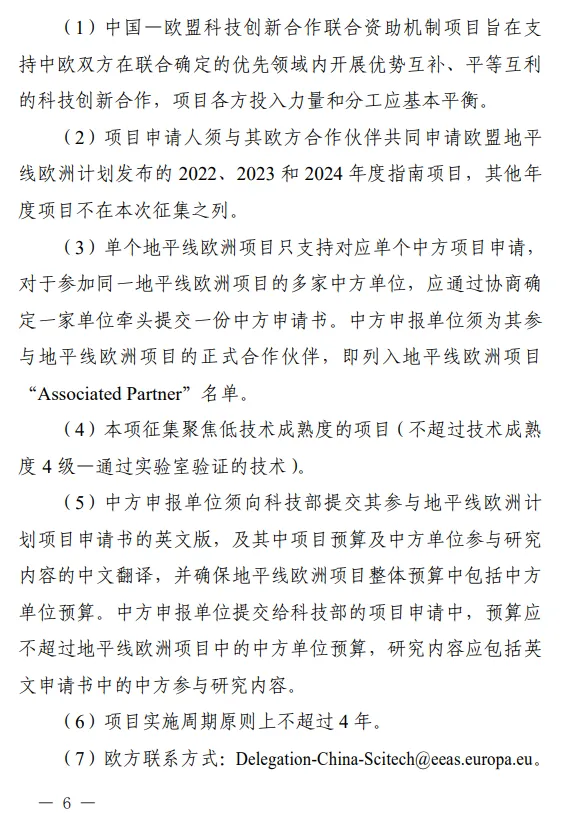 （1）中国—欧盟科技创新合作联合资助机制项目旨在支持中欧双方在联合确定的优先领域内开展优势互补、平等互利的科技创新合作，项目各方投入力量和分工应基本平衡。

（2）项目申请人须与其欧方合作伙伴共同申请欧盟地平线欧洲计划发布的 2022、2023 和 2024 年度指南项目，其他年度项目不在本次征集之列。

（3）单个地平线欧洲项目只支持对应单个中方项目申请，对于参加同一地平线欧洲项目的多家中方单位，应通过协商确定一家单位牵头提交一份中方申请书。中方申报单位须为其参与地平线欧洲项目的正式合作伙伴，即列入地平线欧洲项目“Associated Partner”名单。

（4）本项征集聚焦低技术成熟度的项目（不超过技术成熟度 4 级—通过实验室验证的技术）。

（5）中方申报单位须向科技部提交其参与地平线欧洲计划项目申请书的英文版，及其中项目预算及中方单位参与研究内容的中文翻译，并确保地平线欧洲项目整体预算中包括中方单位预算。中方申报单位提交给科技部的项目申请中，预算应不超过地平线欧洲项目中的中方单位预算，研究内容应包括英文申请书中的中方参与研究内容。

（6）项目实施周期原则上不超过 4 年。

（7）欧方联系方式：Delegation-China-Scitech@eeas.europa.eu。

— 6 —